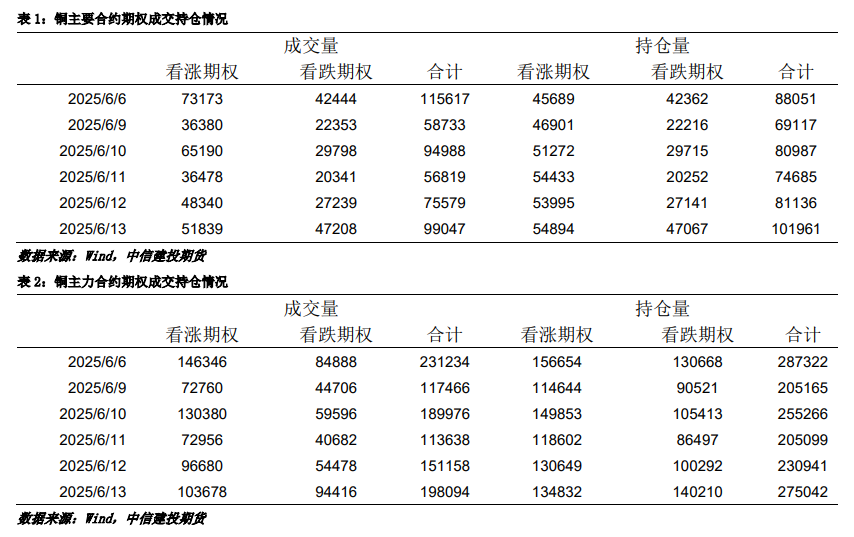 表 1：铜主要合约期权成交持仓情况

| | 成交量 | | | 持仓量 | | |
|---|---|---|---|---|---|---|
| | 看涨期权 | 看跌期权 | 合计 | 看涨期权 | 看跌期权 | 合计 |
| 2025/6/6 | 73173 | 42444 | 115617 | 45689 | 42362 | 88051 |
| 2025/6/9 | 36380 | 22353 | 58733 | 46901 | 22216 | 69117 |
| 2025/6/10 | 65190 | 29798 | 94988 | 51272 | 29715 | 80987 |
| 2025/6/11 | 36478 | 20341 | 56819 | 54433 | 20252 | 74685 |
| 2025/6/12 | 48340 | 27239 | 75579 | 53995 | 27141 | 81136 |
| 2025/6/13 | 51839 | 47208 | 99047 | 54894 | 47067 | 101961 |

数据来源：Wind，中信建投期货

表 2：铜主力合约期权成交持仓情况

| | 成交量 | | | 持仓量 | | |
|---|---|---|---|---|---|---|
| | 看涨期权 | 看跌期权 | 合计 | 看涨期权 | 看跌期权 | 合计 |
| 2025/6/6 | 146346 | 84888 | 231234 | 156654 | 130668 | 287322 |
| 2025/6/9 | 72760 | 44706 | 117466 | 114644 | 90521 | 205165 |
| 2025/6/10 | 130380 | 59596 | 189976 | 149853 | 105413 | 255266 |
| 2025/6/11 | 72956 | 40682 | 113638 | 118602 | 86497 | 205099 |
| 2025/6/12 | 96680 | 54478 | 151158 | 130649 | 100292 | 230941 |
| 2025/6/13 | 103678 | 94416 | 198094 | 134832 | 140210 | 275042 |

数据来源：Wind，中信建投期货